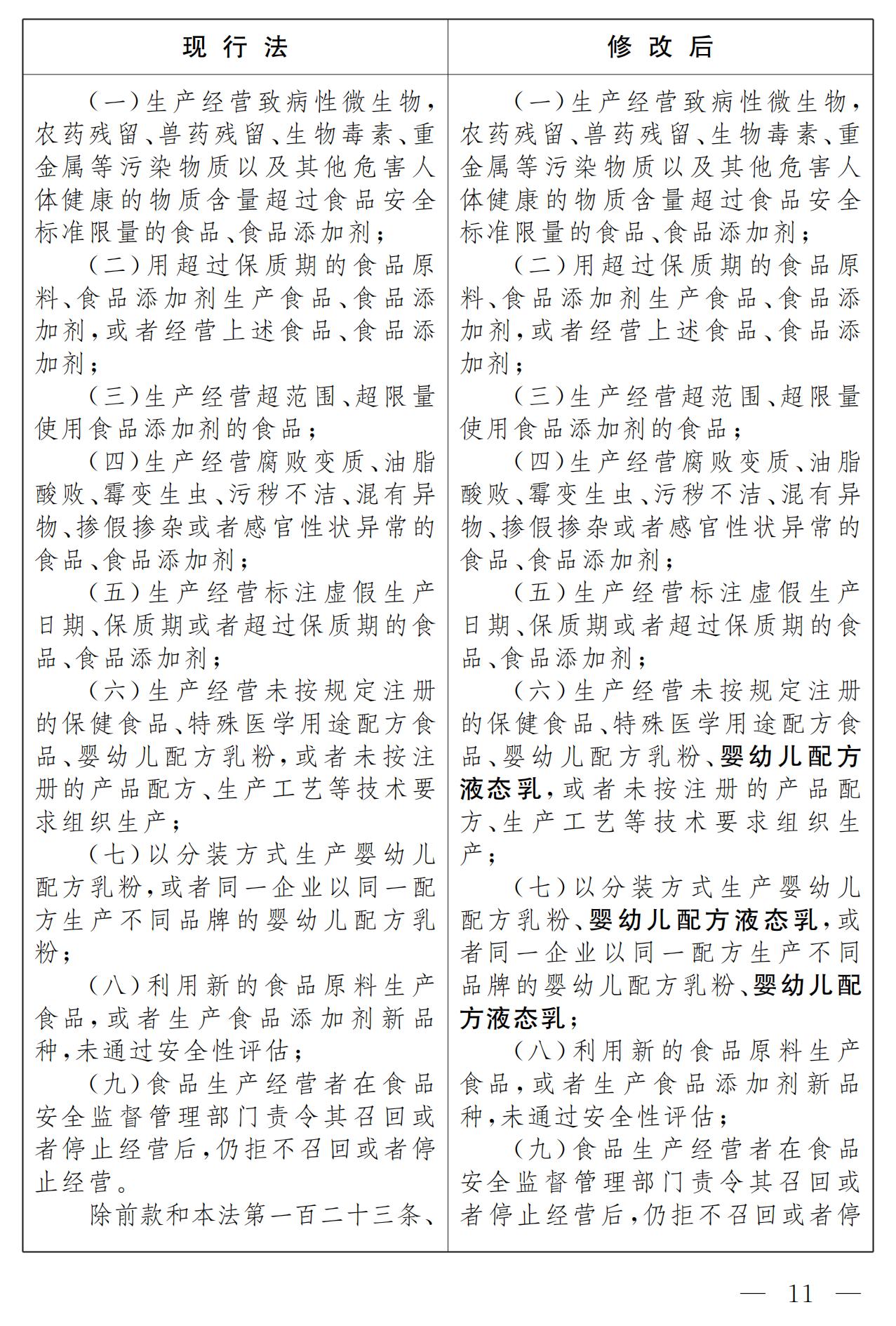 | 现行法 | 修改后 |
|---|---|
| (一)生产经营致病性微生物,农药残留、兽药残留、生物毒素、重金属等污染物质以及其他危害人体健康的物质含量超过食品安全标准限量的食品、食品添加剂;<br>(二)用超过保质期的食品原料、食品添加剂生产食品、食品添加剂,或者经营上述食品、食品添加剂;<br>(三)生产经营超范围、超限量使用食品添加剂的食品;<br>(四)生产经营腐败变质、油脂酸败、霉变生虫、污秽不洁、混有异物、掺假掺杂或者感官性状异常的食品、食品添加剂;<br>(五)生产经营标注虚假生产日期、保质期或者超过保质期的食品、食品添加剂;<br>(六)生产经营未按规定注册的保健食品、特殊医学用途配方食品、婴幼儿配方乳粉,或者未按注册的产品配方、生产工艺等技术要求组织生产;<br>(七)以分装方式生产婴幼儿配方乳粉,或者同一企业以同一配方生产不同品牌的婴幼儿配方乳粉;<br>(八)利用新的食品原料生产食品,或者生产食品添加剂新品种,未通过安全性评估;<br>(九)食品生产经营者在食品安全监督管理部门责令其召回或者停止经营后,仍拒不召回或者停止经营。<br>除前款和本法第一百二十三条、 | (一)生产经营致病性微生物,农药残留、兽药残留、生物毒素、重金属等污染物质以及其他危害人体健康的物质含量超过食品安全标准限量的食品、食品添加剂;<br>(二)用超过保质期的食品原料、食品添加剂生产食品、食品添加剂,或者经营上述食品、食品添加剂;<br>(三)生产经营超范围、超限量使用食品添加剂的食品;<br>(四)生产经营腐败变质、油脂酸败、霉变生虫、污秽不洁、混有异物、掺假掺杂或者感官性状异常的食品、食品添加剂;<br>(五)生产经营标注虚假生产日期、保质期或者超过保质期的食品、食品添加剂;<br>(六)生产经营未按规定注册的保健食品、特殊医学用途配方食品、婴幼儿配方乳粉、婴幼儿配方液态乳,或者未按注册的产品配方、生产工艺等技术要求组织生产;<br>(七)以分装方式生产婴幼儿配方乳粉、婴幼儿配方液态乳,或者同一企业以同一配方生产不同品牌的婴幼儿配方乳粉、婴幼儿配方液态乳;<br>(八)利用新的食品原料生产食品,或者生产食品添加剂新品种,未通过安全性评估;<br>(九)食品生产经营者在食品安全监督管理部门责令其召回或者停止经营后,仍拒不召回或者停 |

— 11 —